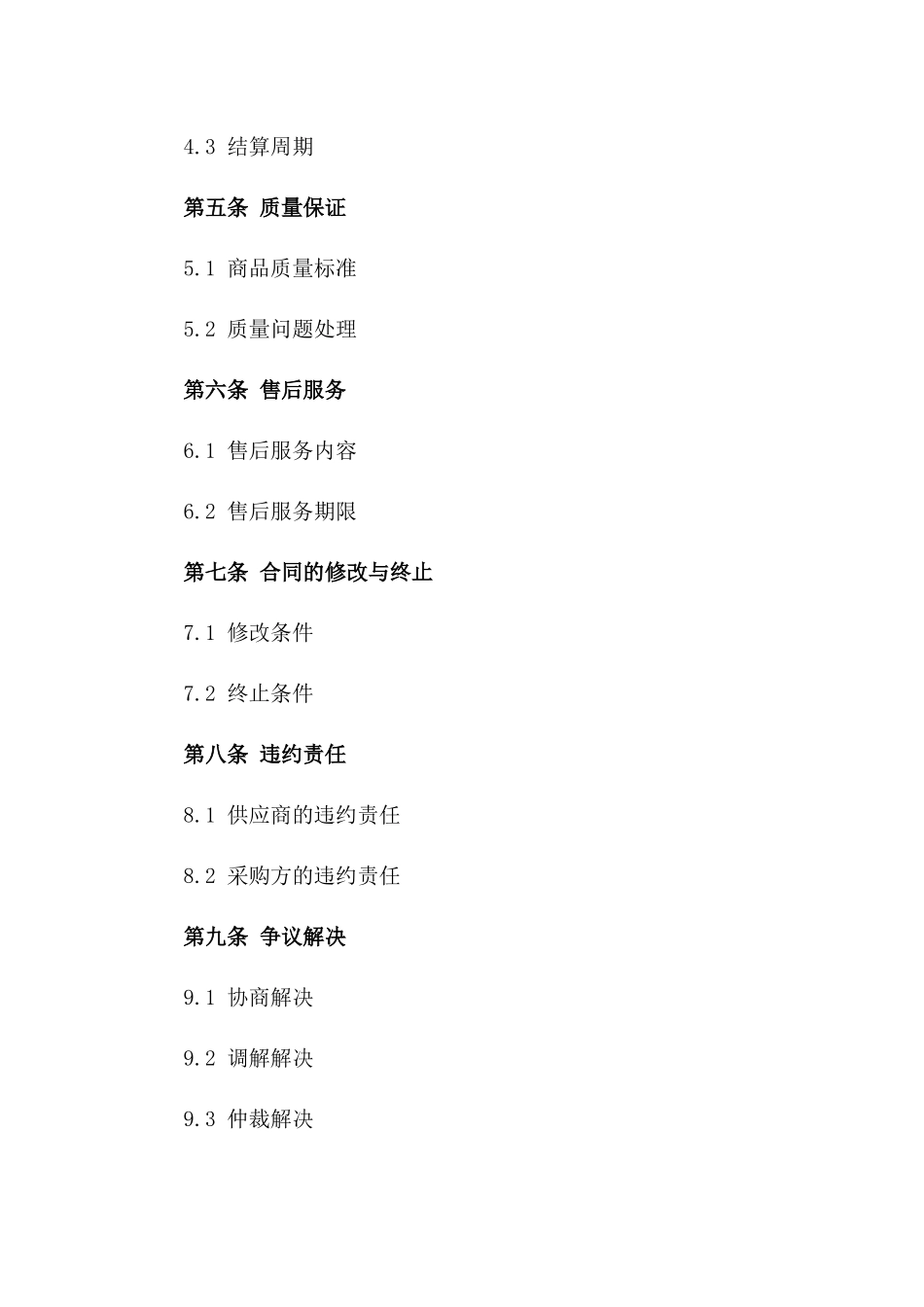 4.3 结算周期

第五条 质量保证

5.1 商品质量标准

5.2 质量问题处理

第六条 售后服务

6.1 售后服务内容

6.2 售后服务期限

第七条 合同的修改与终止

7.1 修改条件

7.2 终止条件

第八条 违约责任

8.1 供应商的违约责任

8.2 采购方的违约责任

第九条 争议解决

9.1 协商解决

9.2 调解解决

9.3 仲裁解决